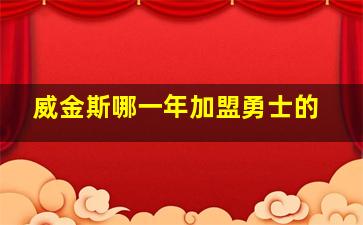 威金斯哪一年加盟勇士的